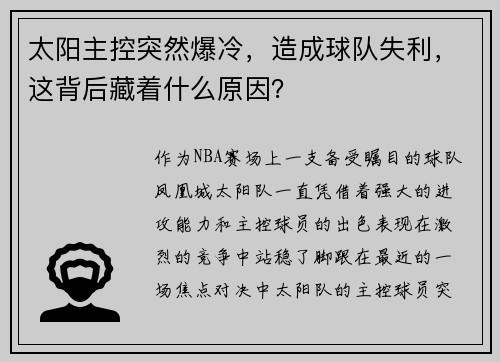 太阳主控突然爆冷，造成球队失利，这背后藏着什么原因？

作为NBA赛场上一支备受瞩目的球队凤凰城太阳队一直凭借着强大的进攻能力和主控球员的出色表现在激烈的竞争中站稳了脚跟在最近的一场焦点对决中太阳队的主控球员突